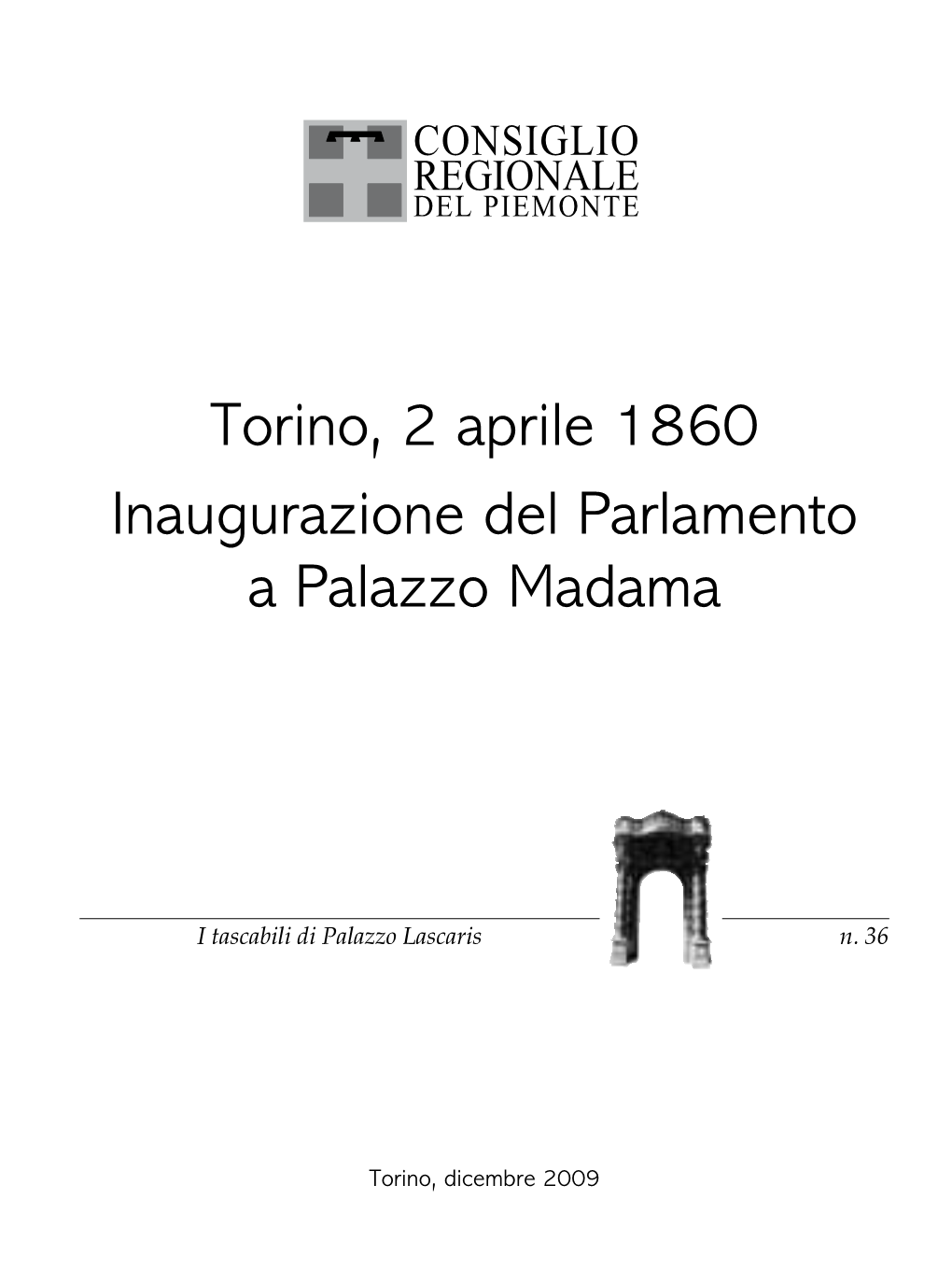 CONSIGLIO
REGIONALE
DEL PIEMONTE

Torino, 2 aprile 1860
Inaugurazione del Parlamento a Palazzo Madama

I tascabili di Palazzo Lascaris

n. 36

Torino, dicembre 2009